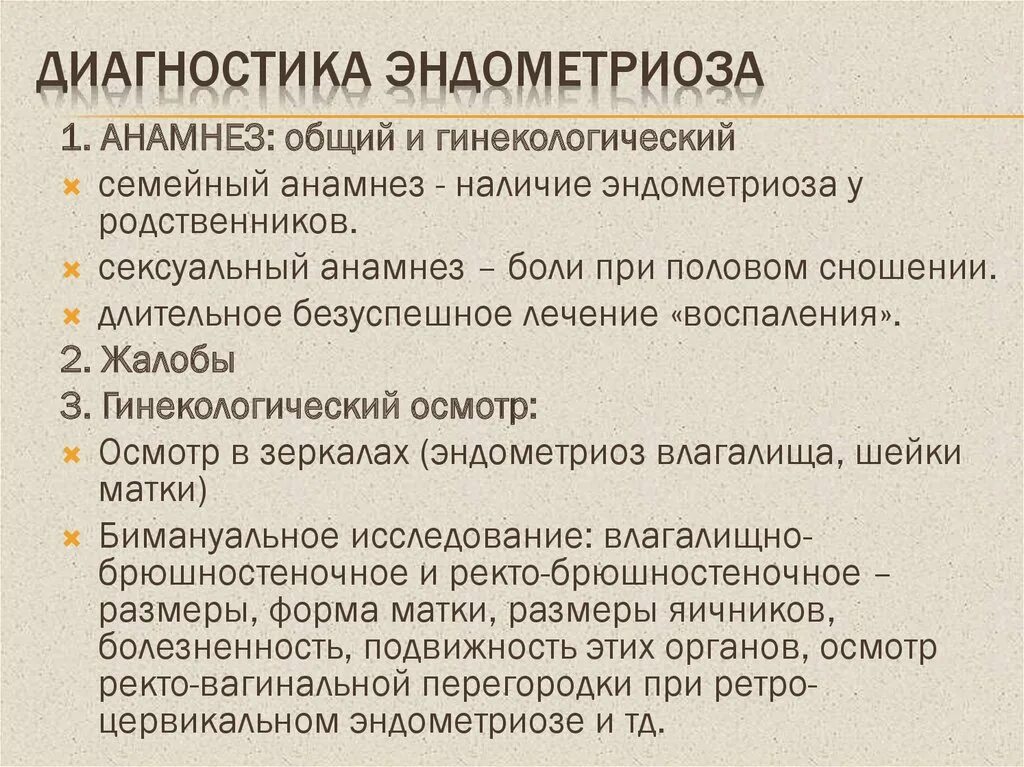 ДИАГНОСТИКА ЭНДОМЕТРИОЗА

1. АНАМНЕЗ: общий и гинекологический

семейный анамнез - наличие эндометриоза у родственников.

сексуальный анамнез – боли при половом сношении.

длительное безуспешное лечение «воспаления».

2. Жалобы

3. Гинекологический осмотр:

Осмотр в зеркалах (эндометриоз влагалища, шейки матки)

Бимануальное исследование: влагалищно-брюшностеночное и ректо-брюшностеночное – размеры, форма матки, размеры яичников, болезненность, подвижность этих органов, осмотр ректо-вагинальной перегородки при ретро-цервикальном эндометриозе и тд.